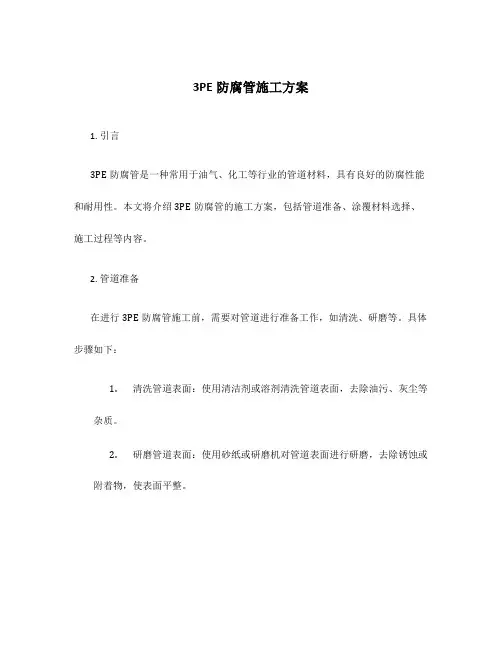 3PE 防腐管施工方案

1. 引言

3PE 防腐管是一种常用于油气、化工等行业的管道材料，具有良好的防腐性能和耐用性。本文将介绍 3PE 防腐管的施工方案，包括管道准备、涂覆材料选择、施工过程等内容。

2. 管道准备

在进行 3PE 防腐管施工前，需要对管道进行准备工作，如清洗、研磨等。具体步骤如下：

1. 清洗管道表面：使用清洁剂或溶剂清洗管道表面，去除油污、灰尘等杂质。

2. 研磨管道表面：使用砂纸或研磨机对管道表面进行研磨，去除锈蚀或附着物，使表面平整。